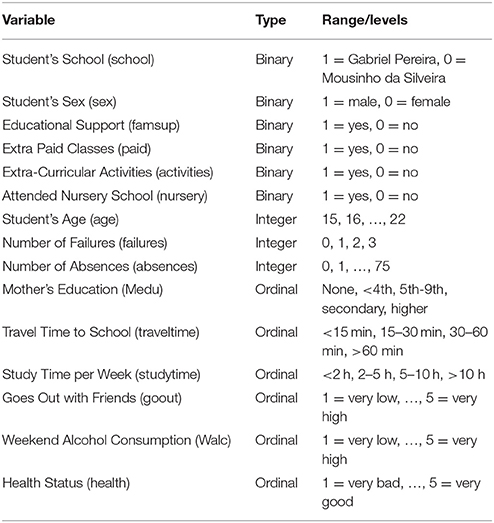 | Variable | Type | Range/levels |
|---|---|---|
| Student's School (school) | Binary | 1 = Gabriel Pereira, 0 = Mousinho da Silveira |
| Student's Sex (sex) | Binary | 1 = male, 0 = female |
| Educational Support (famsup) | Binary | 1 = yes, 0 = no |
| Extra Paid Classes (paid) | Binary | 1 = yes, 0 = no |
| Extra-Curricular Activities (activities) | Binary | 1 = yes, 0 = no |
| Attended Nursery School (nursery) | Binary | 1 = yes, 0 = no |
| Student's Age (age) | Integer | 15, 16, ..., 22 |
| Number of Failures (failures) | Integer | 0, 1, 2, 3 |
| Number of Absences (absences) | Integer | 0, 1, ..., 75 |
| Mother's Education (Medu) | Ordinal | None, <4th, 5th-9th, secondary, higher |
| Travel Time to School (traveltime) | Ordinal | <15 min, 15–30 min, 30–60 min, >60 min |
| Study Time per Week (studytime) | Ordinal | <2 h, 2–5 h, 5–10 h, >10 h |
| Goes Out with Friends (goout) | Ordinal | 1 = very low, ..., 5 = very high |
| Weekend Alcohol Consumption (Walc) | Ordinal | 1 = very low, ..., 5 = very high |
| Health Status (health) | Ordinal | 1 = very bad, ..., 5 = very good |